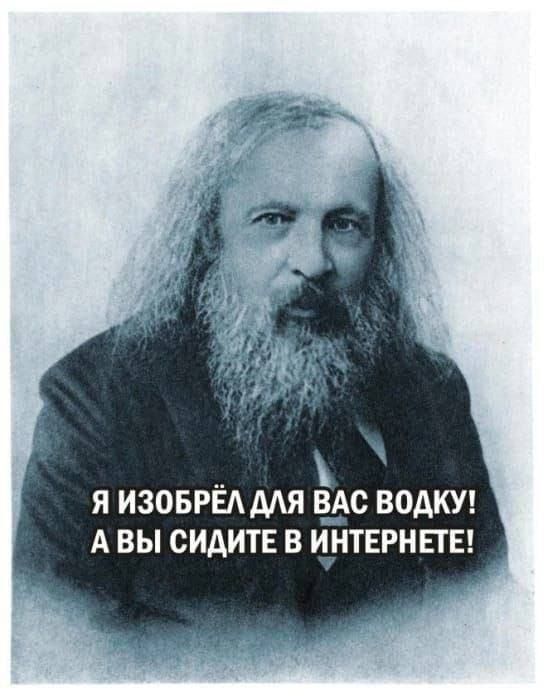 Я ИЗОБРЁЛ ДЛЯ ВАС ВОДКУ!
А ВЫ СИДИТЕ В ИНТЕРНЕТЕ!